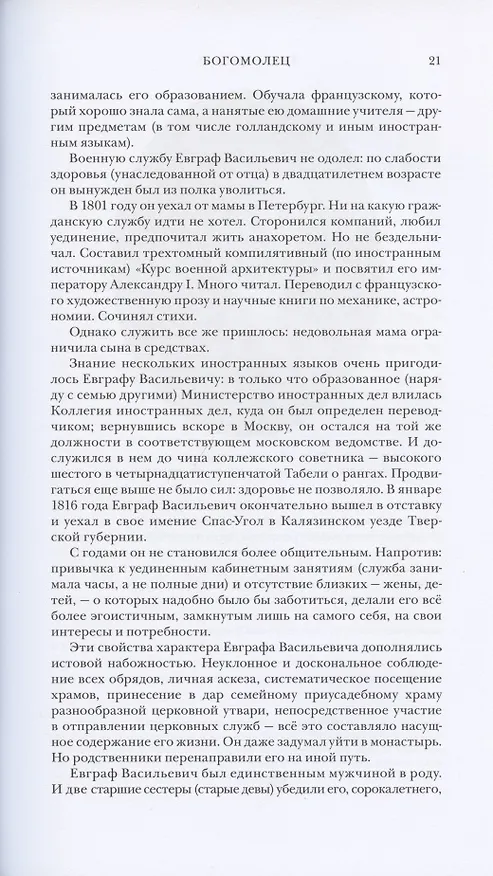 БОГОМОЛЕЦ 21

занималась его образованием. Обучала французскому, который хорошо знала сама, а нанятые ею домашние учителя — другим предметам (в том числе голландскому и иным иностранным языкам).

Военную службу Евграф Васильевич не одолел: по слабости здоровья (унаследованной от отца) в двадцатилетнем возрасте он вынужден был из полка уволиться.

В 1801 году он уехал от мамы в Петербург. Ни на какую гражданскую службу идти не хотел. Сторонился компаний, любил уединение, предпочитал жить анахоретом. Но не бездельничал. Составил трехтомный компилятивный (по иностранным источникам) «Курс военной архитектуры» и посвятил его императору Александру I. Много читал. Переводил с французского художественную прозу и научные книги по механике, астрономии. Сочинял стихи.

Однако служить все же пришлось: недовольная мама ограничила сына в средствах.

Знание нескольких иностранных языков очень пригодилось Евграфу Васильевичу: в только что образованное (наряду с семью другими) Министерство иностранных дел влилась Коллегия иностранных дел, куда он был определен переводчиком; вернувшись вскоре в Москву, он остался на той же должности в соответствующем московском ведомстве. И дослужился в нем до чина коллежского советника — высокого шестого в четырнадцатиступенчатой Табели о рангах. Продвигаться еще выше не было сил: здоровье не позволяло. В январе 1816 года Евграф Васильевич окончательно вышел в отставку и уехал в свое имение Спас-Угол в Калязинском уезде Тверской губернии.

С годами он не становился более общительным. Напротив: привычка к уединенным кабинетным занятиям (служба занимала часы, а не полные дни) и отсутствие близких — жены, детей, — о которых надобно было бы заботиться, делали его всё более эгоистичным, замкнутым лишь на самого себя, на свои интересы и потребности.

Эти свойства характера Евграфа Васильевича дополнялись истовой набожностью. Неуклонное и доскональное соблюдение всех обрядов, личная аскеза, систематическое посещение храмов, принесение в дар семейному приусадебному храму разнообразной церковной утвари, непосредственное участие в отправлении церковных служб — всё это составляло насущное содержание его жизни. Он даже задумал уйти в монастырь. Но родственники перенаправили его на иной путь.

Евграф Васильевич был единственным мужчиной в роду. И две старшие сестеры (старые девы) убедили его, сорокалетнего,